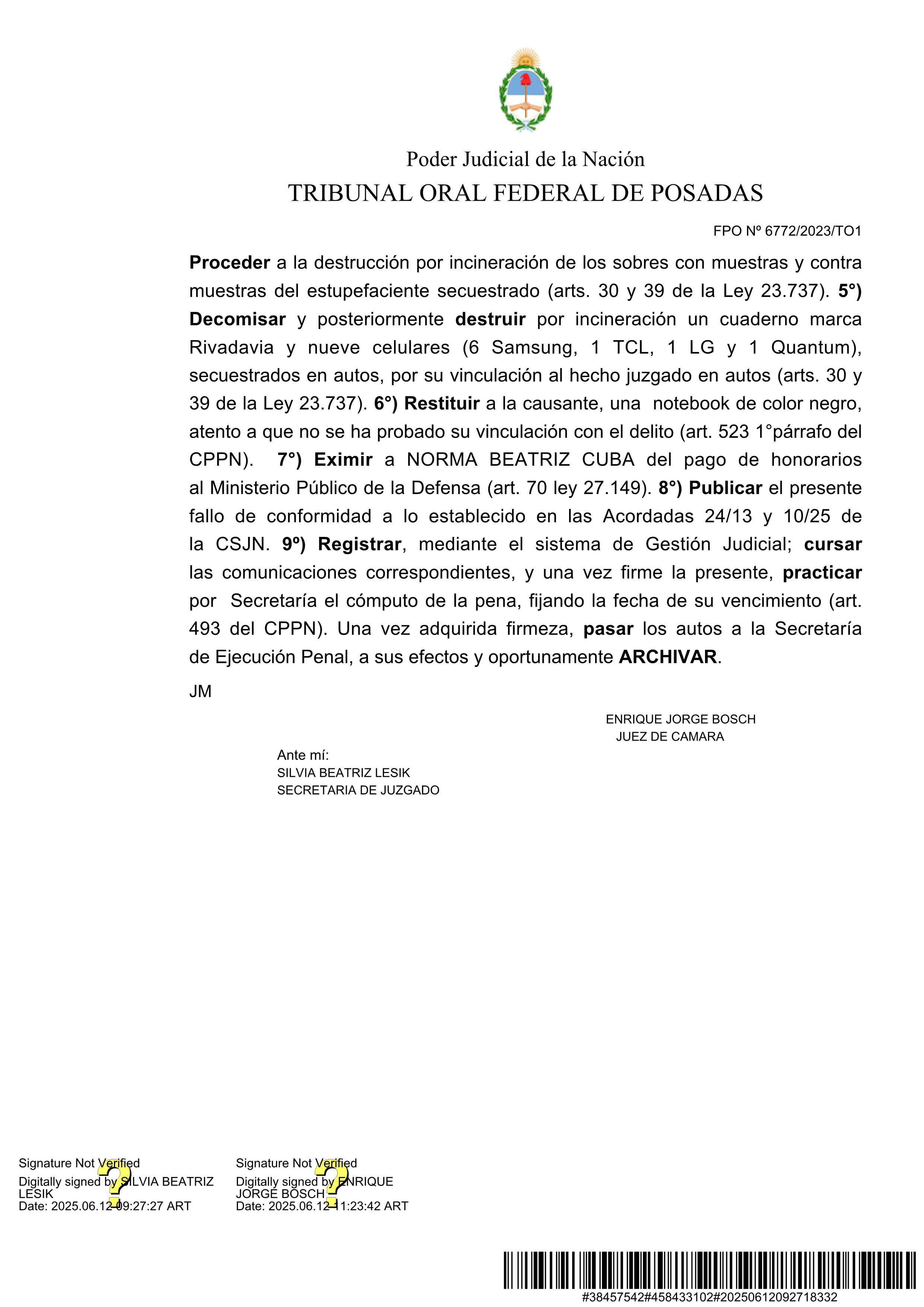 Poder Judicial de la Nación
TRIBUNAL ORAL FEDERAL DE POSADAS

FPO Nº 6772/2023/TO1

Proceder a la destrucción por incineración de los sobres con muestras y contra muestras del estupefaciente secuestrado (arts. 30 y 39 de la Ley 23.737). 5°) Decomisar y posteriormente destruir por incineración un cuaderno marca Rivadavia y nueve celulares (6 Samsung, 1 TCL, 1 LG y 1 Quantum), secuestrados en autos, por su vinculación al hecho juzgado en autos (arts. 30 y 39 de la Ley 23.737). 6°) Restituir a la causante, una notebook de color negro, atento a que no se ha probado su vinculación con el delito (art. 523 1°párrafo del CPPN). 7°) Eximir a NORMA BEATRIZ CUBA del pago de honorarios al Ministerio Público de la Defensa (art. 70 ley 27.149). 8°) Publicar el presente fallo de conformidad a lo establecido en las Acordadas 24/13 y 10/25 de la CSJN. 9º) Registrar, mediante el sistema de Gestión Judicial; cursar las comunicaciones correspondientes, y una vez firme la presente, practicar por Secretaría el cómputo de la pena, fijando la fecha de su vencimiento (art. 493 del CPPN). Una vez adquirida firmeza, pasar los autos a la Secretaría de Ejecución Penal, a sus efectos y oportunamente ARCHIVAR.

JM

ENRIQUE JORGE BOSCH
JUEZ DE CAMARA

Ante mí:
SILVIA BEATRIZ LESIK
SECRETARIA DE JUZGADO

Signature Not Verified
Digitally signed by SILVIA BEATRIZ LESIK
Date: 2025.06.12 09:27:27 ART

Signature Not Verified
Digitally signed by ENRIQUE JORGE BOSCH
Date: 2025.06.12 11:23:42 ART

#38457542#458433102#20250612092718332